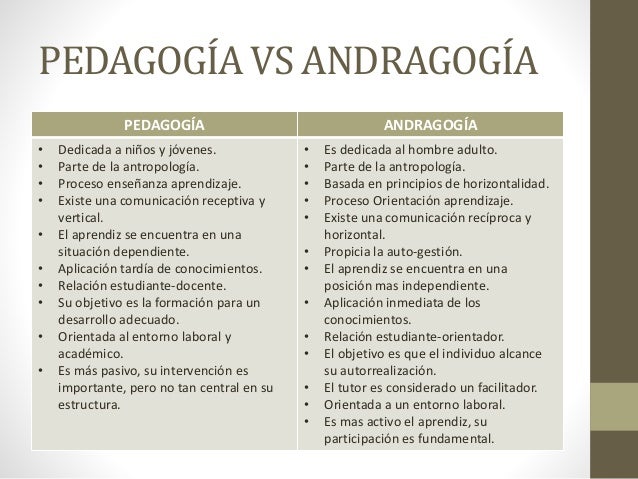 PEDAGOGÍA VS ANDRAGOGÍA

| PEDAGOGÍA | ANDRAGOGÍA |
|---|---|
| • Dedicada a niños y jóvenes. • Parte de la antropología. • Proceso enseñanza aprendizaje. • Existe una comunicación receptiva y vertical. • El aprendiz se encuentra en una situación dependiente. • Aplicación tardía de conocimientos. • Relación estudiante-docente. • Su objetivo es la formación para un desarrollo adecuado. • Orientada al entorno laboral y académico. • Es más pasivo, su intervención es importante, pero no tan central en su estructura. | • Es dedicada al hombre adulto. • Parte de la antropología. • Basada en principios de horizontalidad. • Proceso Orientación aprendizaje. • Existe una comunicación recíproca y horizontal. • Propicia la auto-gestión. • El aprendiz se encuentra en una posición mas independiente. • Aplicación inmediata de los conocimientos. • Relación estudiante-orientador. • El objetivo es que el individuo alcance su autorrealización. • El tutor es considerado un facilitador. • Orientada a un entorno laboral. • Es mas activo el aprendiz, su participación es fundamental. |